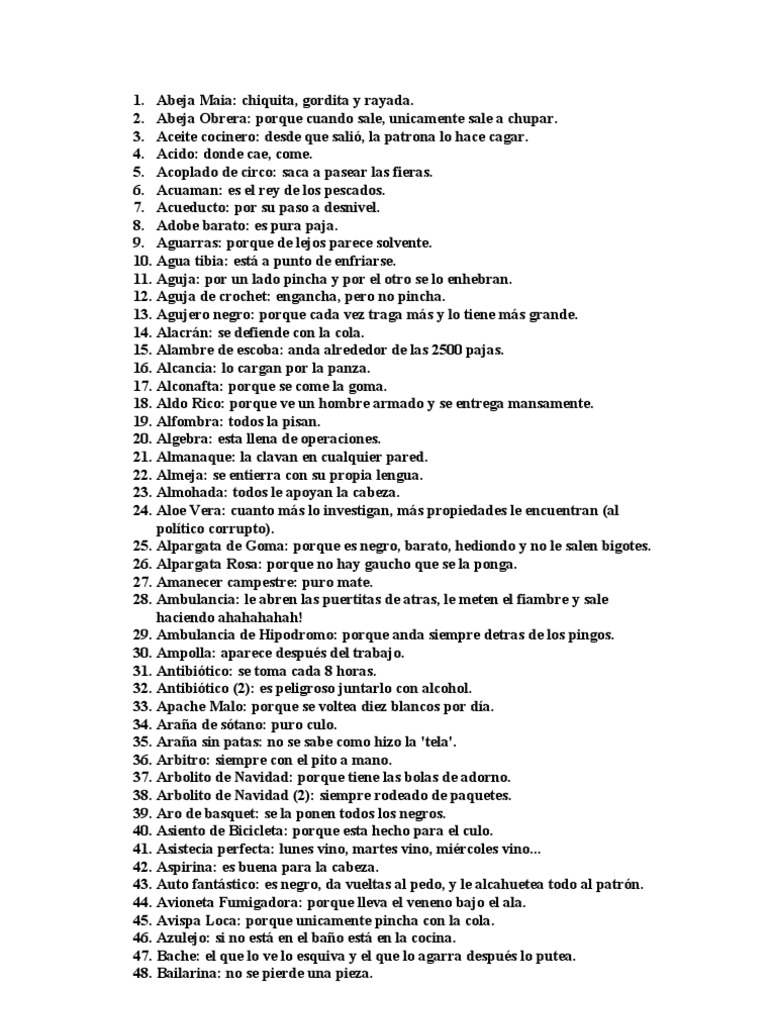 1. Abeja Maia: chiquita, gordita y rayada.
2. Abeja Obrera: porque cuando sale, unicamente sale a chupar.
3. Aceite cocinero: desde que salió, la patrona lo hace cagar.
4. Acido: donde cae, come.
5. Acoplado de circo: saca a pasear las fieras.
6. Acuaman: es el rey de los pescados.
7. Acueducto: por su paso a desnivel.
8. Adobe barato: es pura paja.
9. Aguarras: porque de lejos parece solvente.
10. Agua tibia: está a punto de enfriarse.
11. Aguja: por un lado pincha y por el otro se lo enhebran.
12. Aguja de crochet: engancha, pero no pincha.
13. Agujero negro: porque cada vez traga más y lo tiene más grande.
14. Alacrán: se defiende con la cola.
15. Alambre de escoba: anda alrededor de las 2500 pajas.
16. Alcancia: lo cargan por la panza.
17. Alconafta: porque se come la goma.
18. Aldo Rico: porque ve un hombre armado y se entrega mansamente.
19. Alfombra: todos la pisan.
20. Algebra: esta llena de operaciones.
21. Almanaque: la clavan en cualquier pared.
22. Almeja: se entierra con su propia lengua.
23. Almohada: todos le apoyan la cabeza.
24. Aloe Vera: cuanto más lo investigan, más propiedades le encuentran (al político corrupto).
25. Alpargata de Goma: porque es negro, barato, hediondo y no le salen bigotes.
26. Alpargata Rosa: porque no hay gaucho que se la ponga.
27. Amanecer campestre: puro mate.
28. Ambulancia: le abren las puertitas de atras, le meten el fiambre y sale haciendo ahahahahah!
29. Ambulancia de Hipodromo: porque anda siempre detras de los pingos.
30. Ampolla: aparece después del trabajo.
31. Antibiótico: se toma cada 8 horas.
32. Antibiótico (2): es peligroso juntarlo con alcohol.
33. Apache Malo: porque se voltea diez blancos por día.
34. Araña de sótano: puro culo.
35. Araña sin patas: no se sabe como hizo la 'tela'.
36. Arbitro: siempre con el pito a mano.
37. Arbolito de Navidad: porque tiene las bolas de adorno.
38. Arbolito de Navidad (2): siempre rodeado de paquetes.
39. Aro de basquet: se la ponen todos los negros.
40. Asiento de Bicicleta: porque esta hecho para el culo.
41. Asistecia perfecta: lunes vino, martes vino, miércoles vino...
42. Aspirina: es buena para la cabeza.
43. Auto fantástico: es negro, da vueltas al pedo, y le alcahuetea todo al patrón.
44. Avioneta Fumigadora: porque lleva el veneno bajo el ala.
45. Avispa Loca: porque unicamente pincha con la cola.
46. Azulejo: si no está en el baño está en la cocina.
47. Bache: el que lo ve lo esquiva y el que lo agarra después lo putea.
48. Bailarina: no se pierde una pieza.